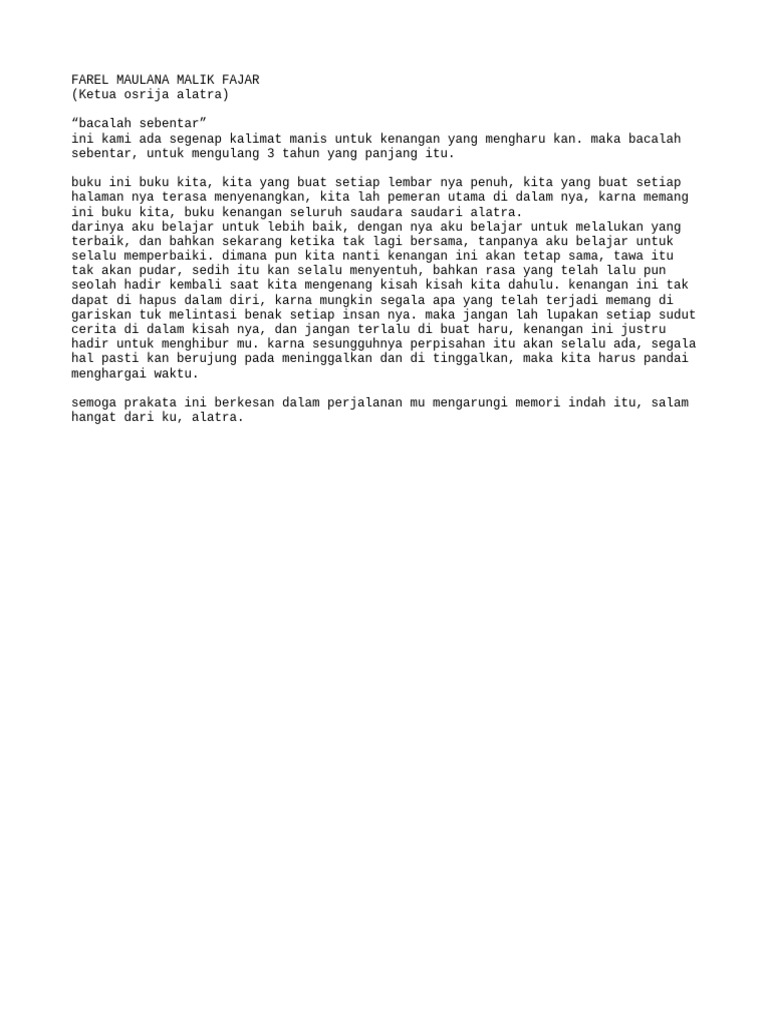 FAREL MAULANA MALIK FAJAR
(Ketua osrija alatra)

"bacalah sebentar"
ini kami ada segenap kalimat manis untuk kenangan yang mengharu kan. maka bacalah sebentar, untuk mengulang 3 tahun yang panjang itu.

buku ini buku kita, kita yang buat setiap lembar nya penuh, kita yang buat setiap halaman nya terasa menyenangkan, kita lah pemeran utama di dalam nya, karna memang ini buku kita, buku kenangan seluruh saudara saudari alatra.
darinya aku belajar untuk lebih baik, dengan nya aku belajar untuk melalukan yang terbaik, dan bahkan sekarang ketika tak lagi bersama, tanpanya aku belajar untuk selalu memperbaiki. dimana pun kita nanti kenangan ini akan tetap sama, tawa itu tak akan pudar, sedih itu kan selalu menyentuh, bahkan rasa yang telah lalu pun seolah hadir kembali saat kita mengenang kisah kisah kita dahulu. kenangan ini tak dapat di hapus dalam diri, karna mungkin segala apa yang telah terjadi memang di gariskan tuk melintasi benak setiap insan nya. maka jangan lah lupakan setiap sudut cerita di dalam kisah nya, dan jangan terlalu di buat haru, kenangan ini justru hadir untuk menghibur mu. karna sesungguhnya perpisahan itu akan selalu ada, segala hal pasti kan berujung pada meninggalkan dan di tinggalkan, maka kita harus pandai menghargai waktu.

semoga prakata ini berkesan dalam perjalanan mu mengarungi memori indah itu, salam hangat dari ku, alatra.